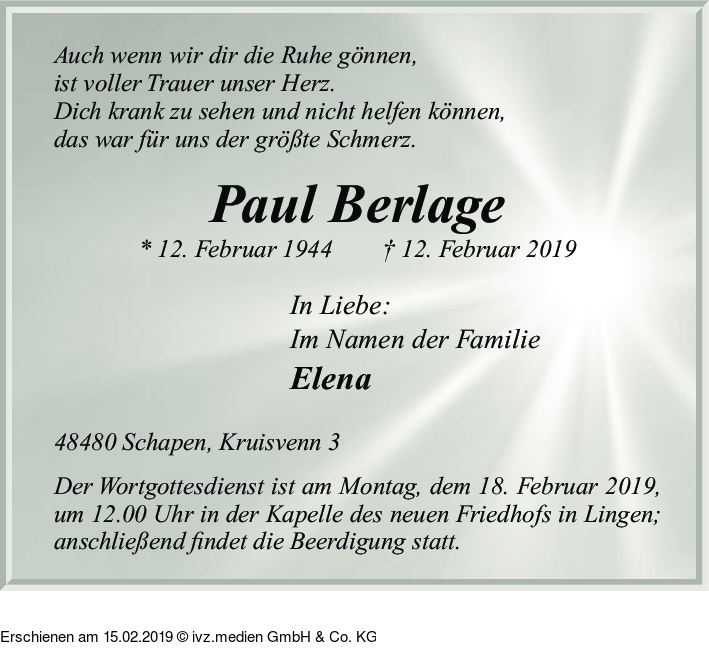 Auch wenn wir dir die Ruhe gönnen,
ist voller Trauer unser Herz.
Dich krank zu sehen und nicht helfen können,
das war für uns der größte Schmerz.

Paul Berlage

* 12. Februar 1944 † 12. Februar 2019

In Liebe:
Im Namen der Familie
Elena

48480 Schapen, Kruisvenn 3

Der Wortgottesdienst ist am Montag, dem 18. Februar 2019, um 12.00 Uhr in der Kapelle des neuen Friedhofs in Lingen; anschließend findet die Beerdigung statt.

Erschienen am 15.02.2019 © ivz.medien GmbH & Co. KG